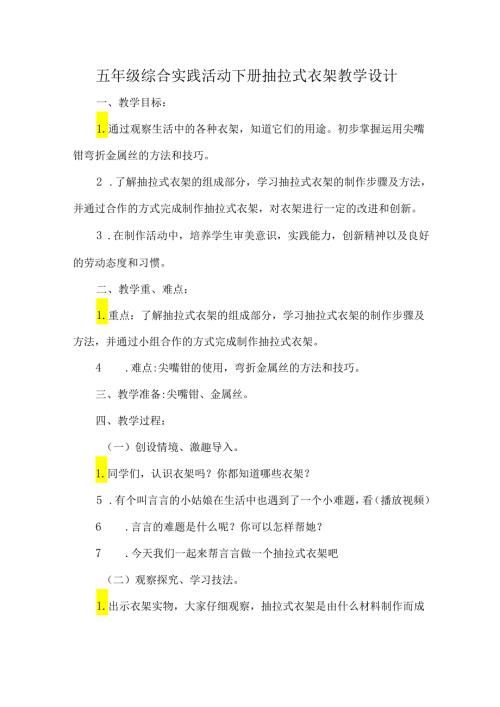 五年级综合实践活动下册抽拉式衣架教学设计

一、教学目标：

1.通过观察生活中的各种衣架，知道它们的用途。初步掌握运用尖嘴钳弯折金属丝的方法和技巧。

2．了解抽拉式衣架的组成部分，学习抽拉式衣架的制作步骤及方法，并通过合作的方式完成制作抽拉式衣架，对衣架进行一定的改进和创新。

3．在制作活动中，培养学生审美意识，实践能力，创新精神以及良好的劳动态度和习惯。

二、教学重、难点：

1.重点：了解抽拉式衣架的组成部分，学习抽拉式衣架的制作步骤及方法，并通过小组合作的方式完成制作抽拉式衣架。

4　．难点:尖嘴钳的使用，弯折金属丝的方法和技巧。

三、教学准备:尖嘴钳、金属丝。

四、教学过程：

（一）创设情境、激趣导入。

1.同学们，认识衣架吗？你都知道哪些衣架？

5．有个叫言言的小姑娘在生活中也遇到了一个小难题，看（播放视频）

6　．言言的难题是什么呢？你可以怎样帮她？

7　．今天我们一起来帮言言做一个抽拉式衣架吧

（二）观察探究、学习技法。

1.出示衣架实物，大家仔细观察，抽拉式衣架是由什么材料制作而成